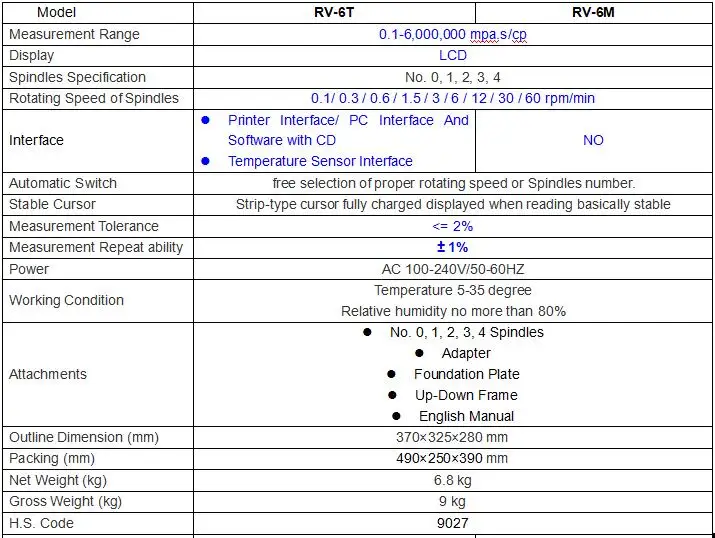 | Model | RV-6T | RV-6M |
|---|---|---|
| Measurement Range | 0.1-6,000,000 mpa.s/cp | |
| Display | LCD | |
| Spindles Specification | No. 0, 1, 2, 3, 4 | |
| Rotating Speed of Spindles | 0.1/ 0.3 / 0.6 / 1.5 / 3 / 6 / 12 / 30 / 60 rpm/min | |
| Interface | ● Printer Interface/ PC Interface And Software with CD ● Temperature Sensor Interface | NO |
| Automatic Switch | free selection of proper rotating speed or Spindles number. | |
| Stable Cursor | Strip-type cursor fully charged displayed when reading basically stable | |
| Measurement Tolerance | <= 2% | |
| Measurement Repeat ability | ± 1% | |
| Power | AC 100-240V/50-60HZ | |
| Working Condition | Temperature 5-35 degree Relative humidity no more than 80% | |
| Attachments | ● No. 0, 1, 2, 3, 4 Spindles ● Adapter ● Foundation Plate ● Up-Down Frame ● English Manual | |
| Outline Dimension (mm) | 370×325×280 mm | |
| Packing (mm) | 490×250×390 mm | |
| Net Weight (kg) | 6.8 kg | |
| Gross Weight (kg) | 9 kg | |
| H.S. Code | 9027 | |